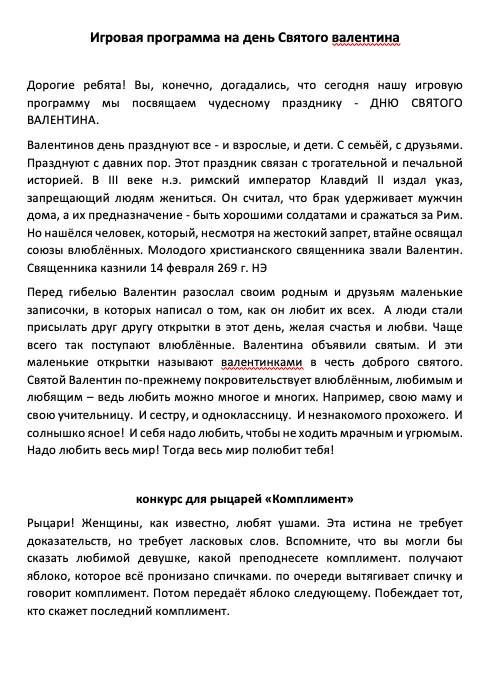 Игровая программа на день Святого валентина

Дорогие ребята! Вы, конечно, догадались, что сегодня нашу игровую программу мы посвящаем чудесному празднику - ДНЮ СВЯТОГО ВАЛЕНТИНА.

Валентинов день празднуют все - и взрослые, и дети. С семьёй, с друзьями. Празднуют с давних пор. Этот праздник связан с трогательной и печальной историей. В III веке н.э. римский император Клавдий II издал указ, запрещающий людям жениться. Он считал, что брак удерживает мужчин дома, а их предназначение - быть хорошими солдатами и сражаться за Рим. Но нашёлся человек, который, несмотря на жестокий запрет, втайне освящал союзы влюблённых. Молодого христианского священника звали Валентин. Священника казнили 14 февраля 269 г. НЭ

Перед гибелью Валентин разослал своим родным и друзьям маленькие записочки, в которых написал о том, как он любит их всех. А люди стали присылать друг другу открытки в этот день, желая счастья и любви. Чаще всего так поступают влюблённые. Валентина объявили святым. И эти маленькие открытки называют валентинками в честь доброго святого. Святой Валентин по-прежнему покровительствует влюблённым, любимым и любящим – ведь любить можно многое и многих. Например, свою маму и свою учительницу. И сестру, и одноклассницу. И незнакомого прохожего. И солнышко ясное! И себя надо любить, чтобы не ходить мрачным и угрюмым. Надо любить весь мир! Тогда весь мир полюбит тебя!

конкурс для рыцарей «Комплимент»

Рыцари! Женщины, как известно, любят ушами. Эта истина не требует доказательств, но требует ласковых слов. Вспомните, что вы могли бы сказать любимой девушке, какой преподнесете комплимент. получают яблоко, которое всё пронизано спичками. по очереди вытягивает спичку и говорит комплимент. Потом передаёт яблоко следующему. Побеждает тот, кто скажет последний комплимент.